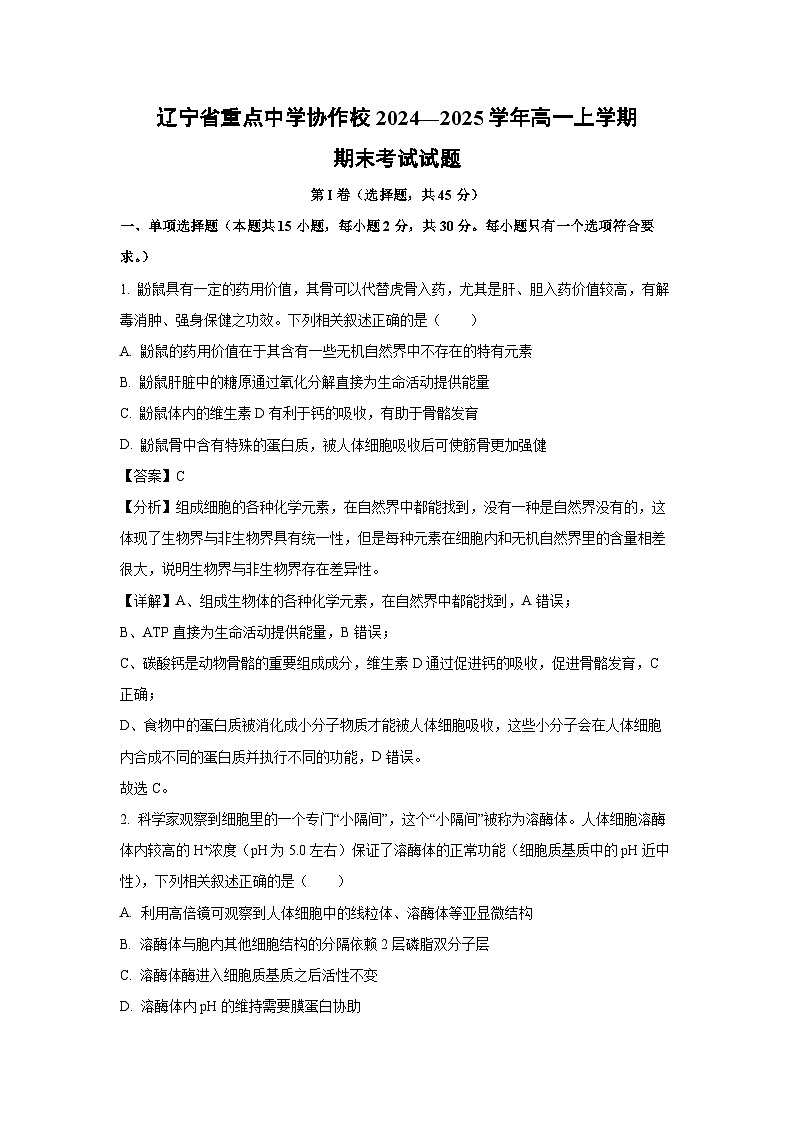 辽宁省重点中学协作校 2024—2025 学年高一上学期
期末考试试题

第 I 卷（选择题，共 45 分）

一、单项选择题（本题共 15 小题，每小题 2 分，共 30 分。每小题只有一个选项符合要求。）

1. 鼢鼠具有一定的药用价值，其骨可以代替虎骨入药，尤其是肝、胆入药价值较高，有解毒消肿、强身保健之功效。下列相关叙述正确的是（　　）

A. 鼢鼠的药用价值在于其含有一些无机自然界中不存在的特有元素

B. 鼢鼠肝脏中的糖原通过氧化分解直接为生命活动提供能量

C. 鼢鼠体内的维生素 D 有利于钙的吸收，有助于骨骼发育

D. 鼢鼠骨中含有特殊的蛋白质，被人体细胞吸收后可使筋骨更加强健

【答案】C

【分析】组成细胞的各种化学元素，在自然界中都能找到，没有一种是自然界没有的，这体现了生物界与非生物界具有统一性，但是每种元素在细胞内和无机自然界里的含量相差很大，说明生物界与非生物界存在差异性。

【详解】A、组成生物体的各种化学元素，在自然界中都能找到，A 错误；

B、ATP 直接为生命活动提供能量，B 错误；

C、碳酸钙是动物骨骼的重要组成成分，维生素 D 通过促进钙的吸收，促进骨骼发育，C 正确；

D、食物中的蛋白质被消化成小分子物质才能被人体细胞吸收，这些小分子会在人体细胞内合成不同的蛋白质并执行不同的功能，D 错误。

故选 C。

2. 科学家观察到细胞里的一个专门“小隔间”，这个“小隔间”被称为溶酶体。人体细胞溶酶体内较高的 $H^+$浓度（pH 为 5.0 左右）保证了溶酶体的正常功能（细胞质基质中的 pH 近中性），下列相关叙述正确的是（　　）

A. 利用高倍镜可观察到人体细胞中的线粒体、溶酶体等亚显微结构

B. 溶酶体与胞内其他细胞结构的分隔依赖 2 层磷脂双分子层

C. 溶酶体酶进入细胞质基质之后活性不变

D. 溶酶体内 pH 的维持需要膜蛋白协助